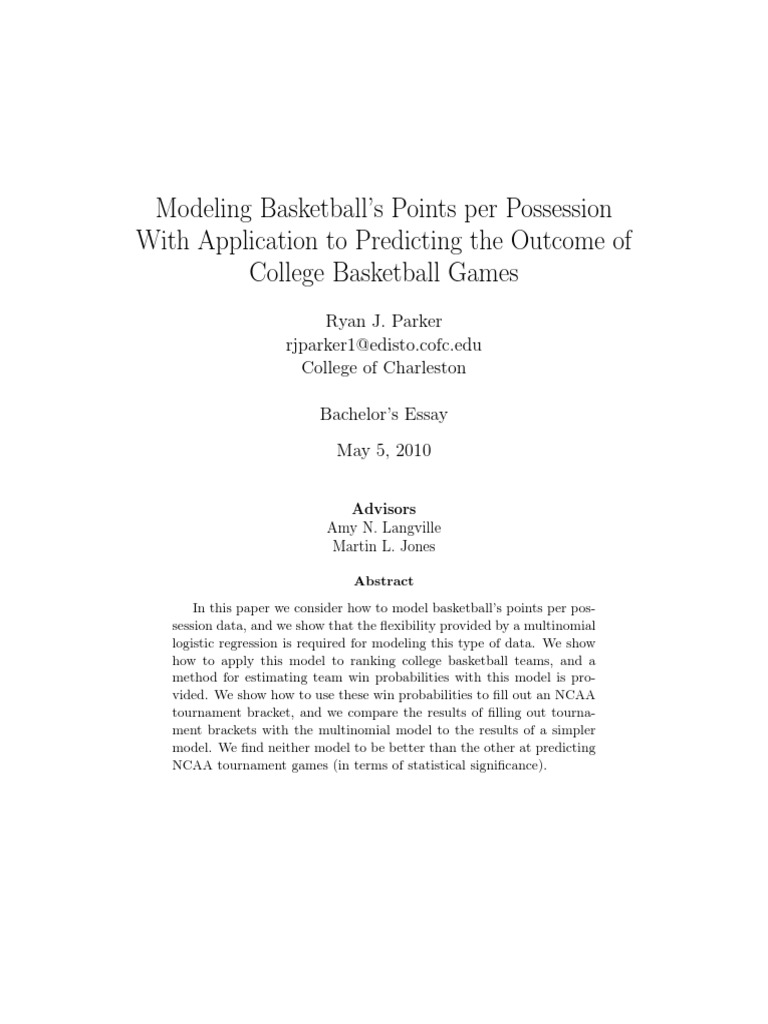 Modeling Basketball's Points per Possession With Application to Predicting the Outcome of College Basketball Games

Ryan J. Parker
rjparker1@edisto.cofc.edu
College of Charleston

Bachelor's Essay

May 5, 2010

Advisors
Amy N. Langville
Martin L. Jones

Abstract

In this paper we consider how to model basketball's points per possession data, and we show that the flexibility provided by a multinomial logistic regression is required for modeling this type of data. We show how to apply this model to ranking college basketball teams, and a method for estimating team win probabilities with this model is provided. We show how to use these win probabilities to fill out an NCAA tournament bracket, and we compare the results of filling out tournament brackets with the multinomial model to the results of a simpler model. We find neither model to be better than the other at predicting NCAA tournament games (in terms of statistical significance).